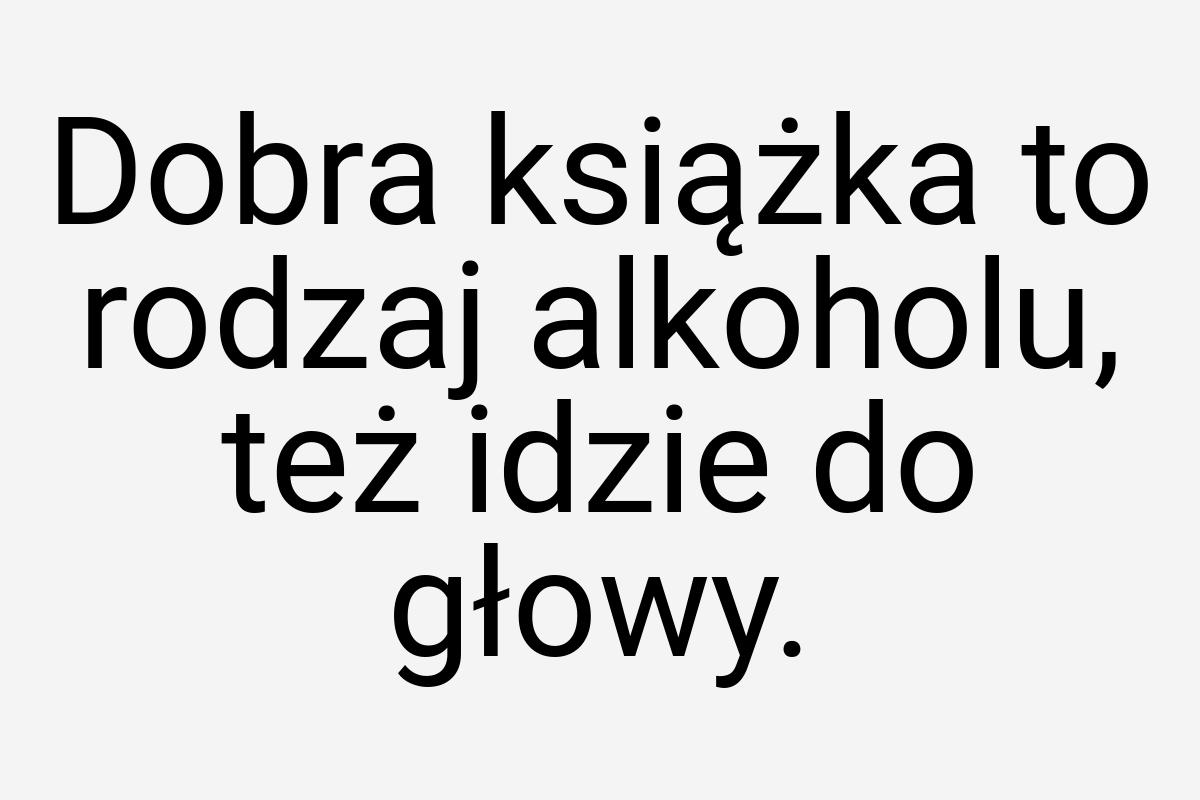 Dobra książka to rodzaj alkoholu, też idzie do głowy.